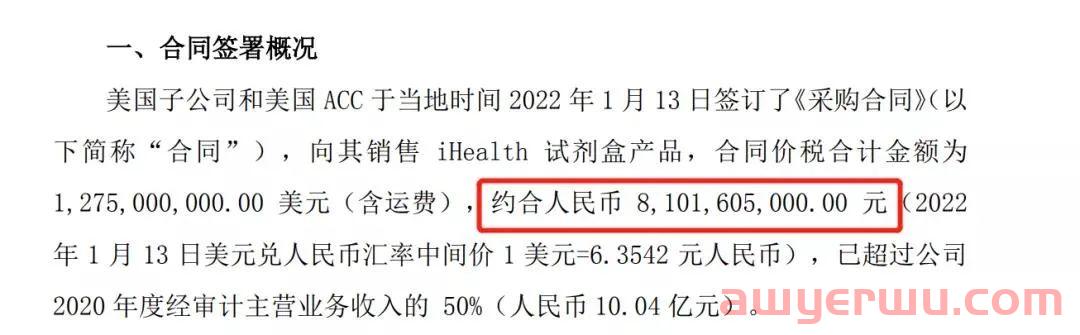 一、合同签署概况

美国子公司和美国 ACC 于当地时间 2022 年 1 月 13 日签订了《采购合同》（以下简称“合同”），向其销售 iHealth 试剂盒产品，合同价税合计金额为 1,275,000,000.00 美元（含运费），约合人民币 8,101,605,000.00 元（2022 年 1 月 13 日美元兑人民币汇率中间价 1 美元=6.3542 元人民币），已超过公司 2020 年度经审计主营业务收入的 50%（人民币 10.04 亿元）。

awyerwu.com